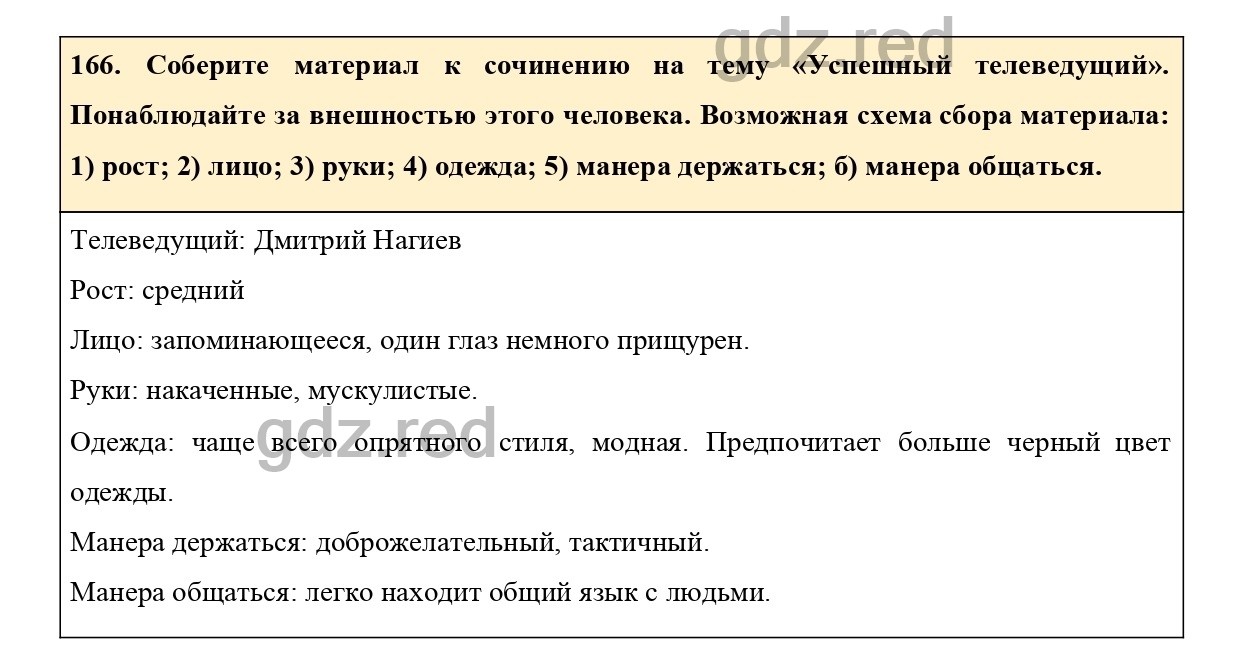 gdz.red

166. Соберите материал к сочинению на тему «Успешный телеведущий». Понаблюдайте за внешностью этого человека. Возможная схема сбора материала: 1) рост; 2) лицо; 3) руки; 4) одежда; 5) манера держаться; б) манера общаться.

Телеведущий: Дмитрий Нагиев

Рост: средний

Лицо: запоминающееся, один глаз немного прищурен.

Руки: накаченные, мускулистые.

gdz.red

Одежда: чаще всего опрятного стиля, модная. Предпочитает больше черный цвет одежды.

Манера держаться: доброжелательный, тактичный.

Манера общаться: легко находит общий язык с людьми.